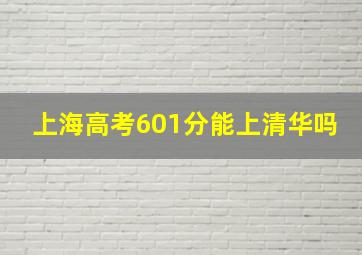 上海高考601分能上清华吗